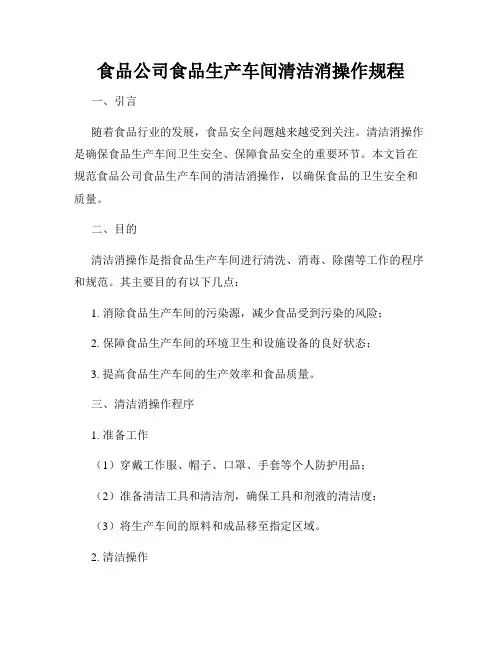 食品公司食品生产车间清洁消操作规程

一、引言

随着食品行业的发展，食品安全问题越来越受到关注。清洁消操作是确保食品生产车间卫生安全、保障食品安全的重要环节。本文旨在规范食品公司食品生产车间的清洁消操作，以确保食品的卫生安全和质量。

二、目的

清洁消操作是指食品生产车间进行清洗、消毒、除菌等工作的程序和规范。其主要目的有以下几点：

1. 消除食品生产车间的污染源，减少食品受到污染的风险；

2. 保障食品生产车间的环境卫生和设施设备的良好状态；

3. 提高食品生产车间的生产效率和食品质量。

三、清洁消操作程序

1. 准备工作

（1）穿戴工作服、帽子、口罩、手套等个人防护用品；

（2）准备清洁工具和清洁剂，确保工具和剂液的清洁度；

（3）将生产车间的原料和成品移至指定区域。

2. 清洁操作